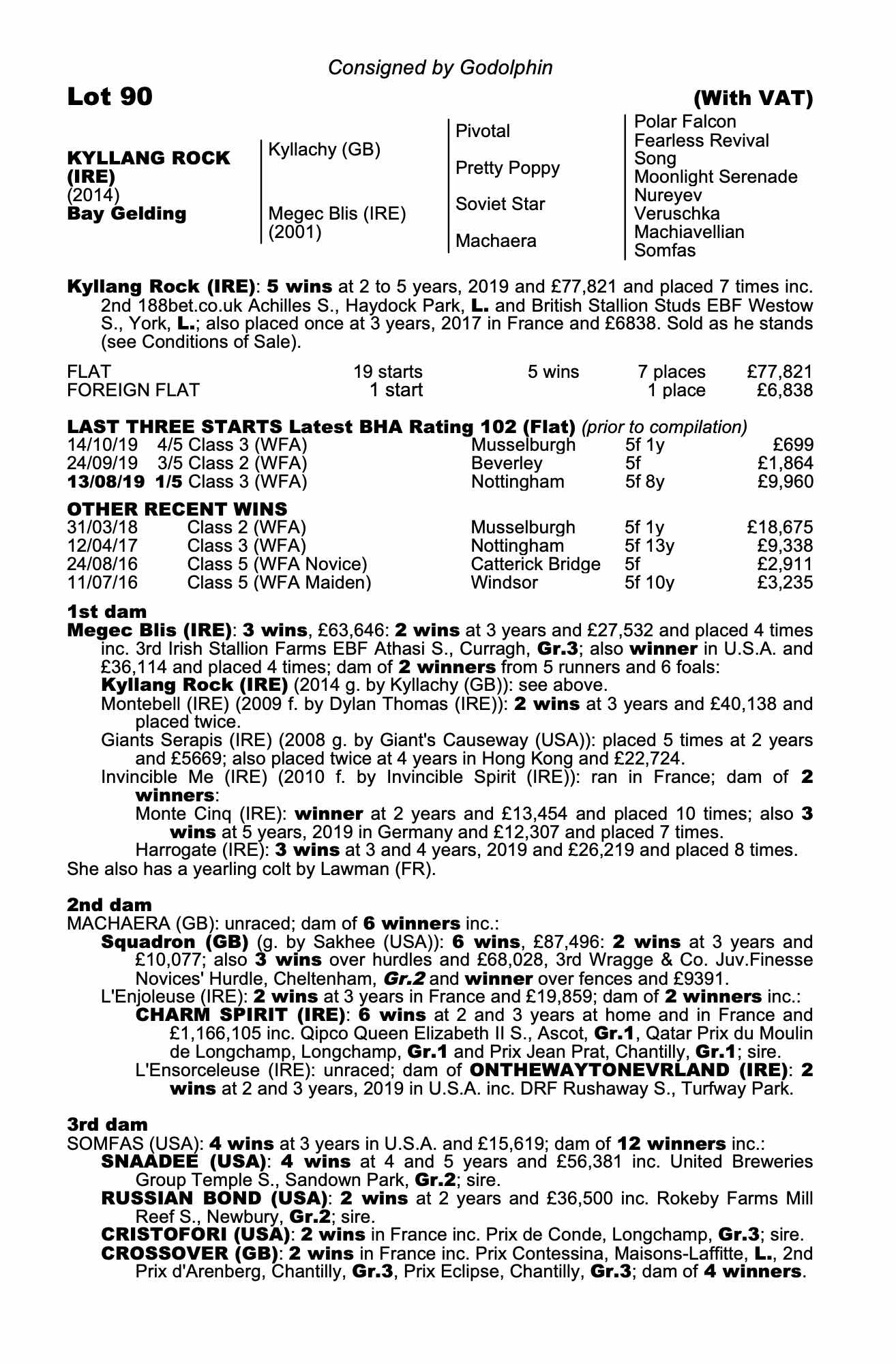 Consigned by Godolphin

Lot 90 (With VAT)

KYLLANG ROCK (IRE)
(2014)
Bay Gelding

Kyllachy (GB)
Megec Blis (IRE)
(2001)

Pivotal
Pretty Poppy
Soviet Star
Machaera

Polar Falcon
Fearless Revival
Song
Moonlight Serenade
Nureyev
Veruschka
Machiavellian
Somfas

Kyllang Rock (IRE): 5 wins at 2 to 5 years, 2019 and £77,821 and placed 7 times inc. 2nd 188bet.co.uk Achilles S., Haydock Park, L. and British Stallion Studs EBF Westow S., York, L.; also placed once at 3 years, 2017 in France and £6838. Sold as he stands (see Conditions of Sale).

| FLAT | 19 starts | 5 wins | 7 places | £77,821 |
|---|---|---|---|---|
| FOREIGN FLAT | 1 start | | 1 place | £6,838 |

LAST THREE STARTS Latest BHA Rating 102 (Flat) (prior to compilation)

| 14/10/19 | 4/5 Class 3 (WFA) | Musselburgh | 5f 1y | £699 |
|---|---|---|---|---|
| 24/09/19 | 3/5 Class 2 (WFA) | Beverley | 5f | £1,864 |
| 13/08/19 | 1/5 Class 3 (WFA) | Nottingham | 5f 8y | £9,960 |

OTHER RECENT WINS

| 31/03/18 | Class 2 (WFA) | Musselburgh | 5f 1y | £18,675 |
|---|---|---|---|---|
| 12/04/17 | Class 3 (WFA) | Nottingham | 5f 13y | £9,338 |
| 24/08/16 | Class 5 (WFA Novice) | Catterick Bridge | 5f | £2,911 |
| 11/07/16 | Class 5 (WFA Maiden) | Windsor | 5f 10y | £3,235 |

1st dam
Megec Blis (IRE): 3 wins, £63,646: 2 wins at 3 years and £27,532 and placed 4 times inc. 3rd Irish Stallion Farms EBF Athasi S., Curragh, Gr.3; also winner in U.S.A. and £36,114 and placed 4 times; dam of 2 winners from 5 runners and 6 foals:
Kyllang Rock (IRE) (2014 g. by Kyllachy (GB)): see above.
Montebell (IRE) (2009 f. by Dylan Thomas (IRE)): 2 wins at 3 years and £40,138 and placed twice.
Giants Serapis (IRE) (2008 g. by Giant's Causeway (USA)): placed 5 times at 2 years and £5669; also placed twice at 4 years in Hong Kong and £22,724.
Invincible Me (IRE) (2010 f. by Invincible Spirit (IRE)): ran in France; dam of 2 winners:
Monte Cinq (IRE): winner at 2 years and £13,454 and placed 10 times; also 3 wins at 5 years, 2019 in Germany and £12,307 and placed 7 times.
Harrogate (IRE): 3 wins at 3 and 4 years, 2019 and £26,219 and placed 8 times.
She also has a yearling colt by Lawman (FR).

2nd dam
MACHAERA (GB): unraced; dam of 6 winners inc.:
Squadron (GB) (g. by Sakhee (USA)): 6 wins, £87,496: 2 wins at 3 years and £10,077; also 3 wins over hurdles and £68,028, 3rd Wragge & Co. Juv.Finesse Novices' Hurdle, Cheltenham, Gr.2 and winner over fences and £9391.
L'Enjoleuse (IRE): 2 wins at 3 years in France and £19,859; dam of 2 winners inc.:
CHARM SPIRIT (IRE): 6 wins at 2 and 3 years at home and in France and £1,166,105 inc. Qipco Queen Elizabeth II S., Ascot, Gr.1, Qatar Prix du Moulin de Longchamp, Longchamp, Gr.1 and Prix Jean Prat, Chantilly, Gr.1; sire.
L'Ensorceleuse (IRE): unraced; dam of ONTHEWAYTONEVRLAND (IRE): 2 wins at 2 and 3 years, 2019 in U.S.A. inc. DRF Rushaway S., Turfway Park.

3rd dam
SOMFAS (USA): 4 wins at 3 years in U.S.A. and £15,619; dam of 12 winners inc.:
SNAADEE (USA): 4 wins at 4 and 5 years and £56,381 inc. United Breweries Group Temple S., Sandown Park, Gr.2; sire.
RUSSIAN BOND (USA): 2 wins at 2 years and £36,500 inc. Rokeby Farms Mill Reef S., Newbury, Gr.2; sire.
CRISTOFORI (USA): 2 wins in France inc. Prix de Conde, Longchamp, Gr.3; sire.
CROSSOVER (GB): 2 wins in France inc. Prix Contessina, Maisons-Laffitte, L., 2nd Prix d'Arenberg, Chantilly, Gr.3, Prix Eclipse, Chantilly, Gr.3; dam of 4 winners.